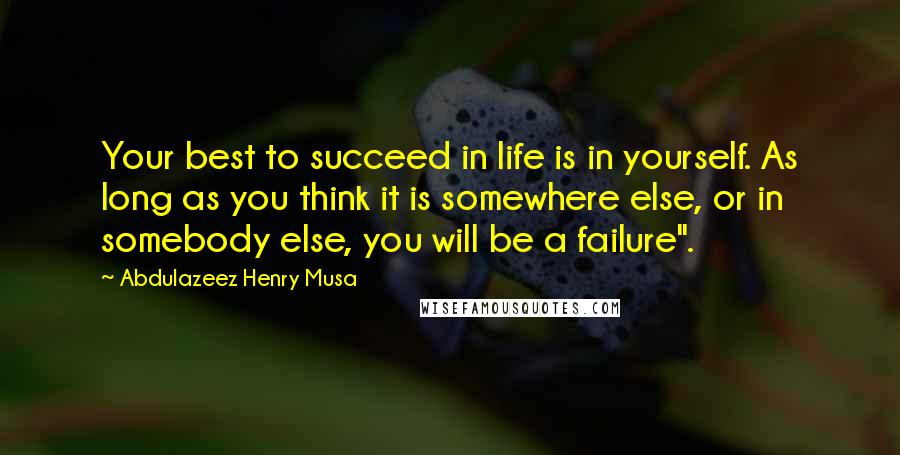 Your best to succeed in life is in yourself. As long as you think it is somewhere else, or in somebody else, you will be a failure".

~ Abdulazeez Henry Musa

WISEFAMOUSQUOTES.COM